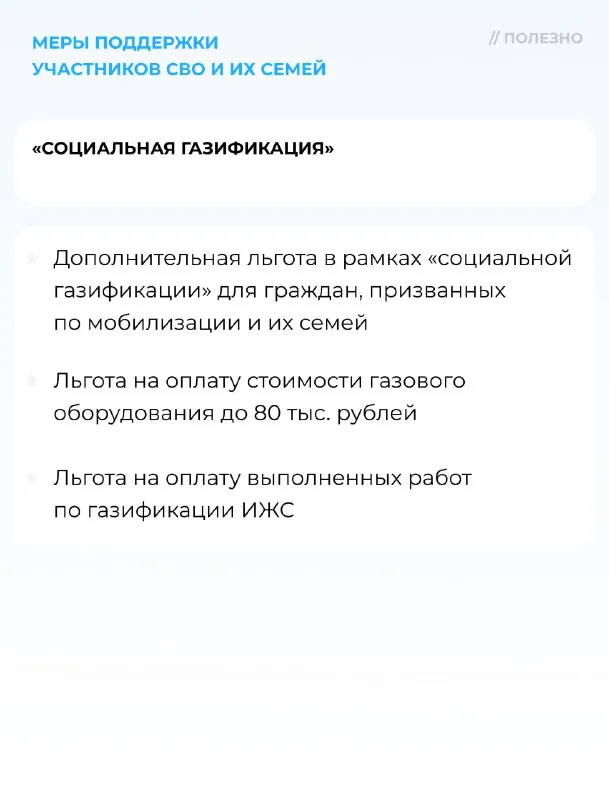 МЕРЫ ПОДДЕРЖКИ УЧАСТНИКОВ СВО И ИХ СЕМЕЙ

// ПОЛЕЗНО

«СОЦИАЛЬНАЯ ГАЗИФИКАЦИЯ»

Дополнительная льгота в рамках «социальной газификации» для граждан, призванных по мобилизации и их семей

Льгота на оплату стоимости газового оборудования до 80 тыс. рублей

Льгота на оплату выполненных работ по газификации ИЖС